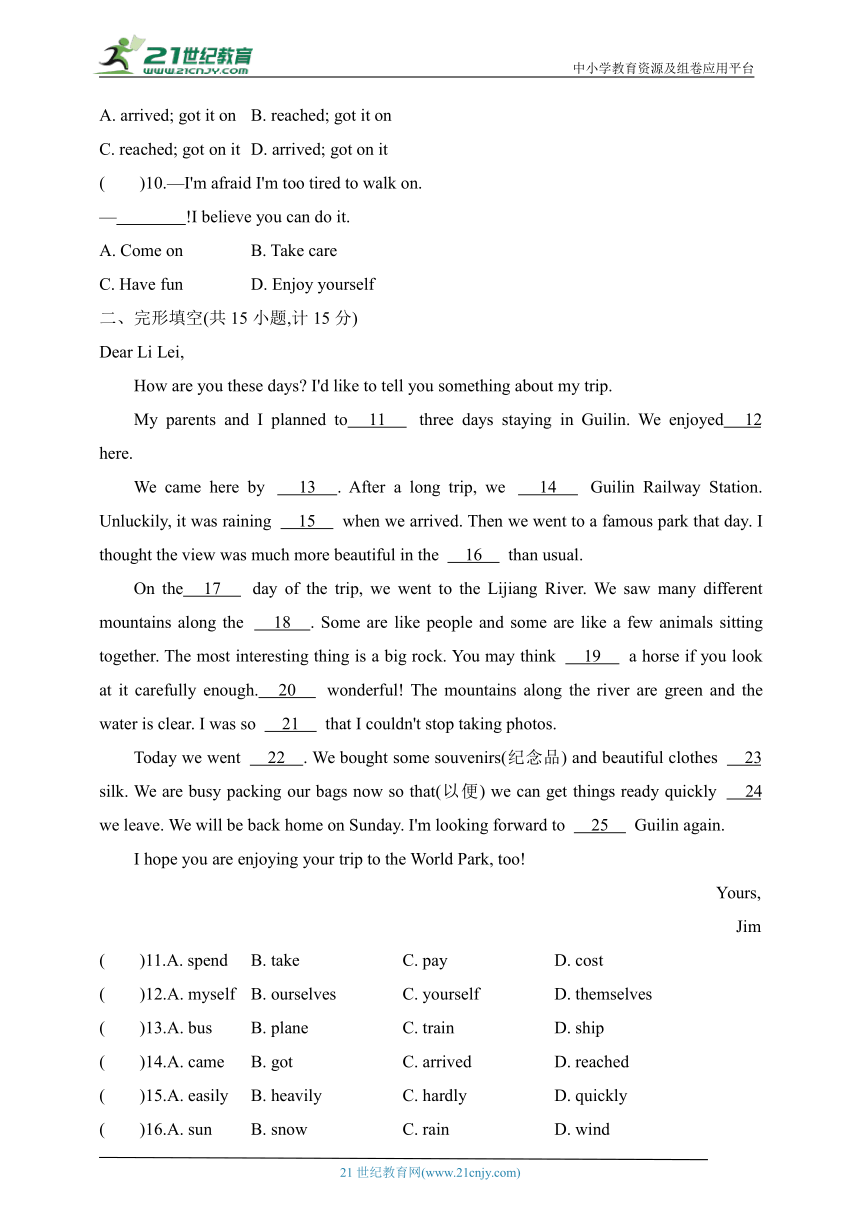 21世纪教育
www.21cnjy.com
中小学教育资源及组卷应用平台

A. arrived; got it on B. reached; got it on

C. reached; got on it D. arrived; got on it

( )10.—I'm afraid I'm too tired to walk on.

—________!I believe you can do it.

A. Come on B. Take care

C. Have fun D. Enjoy yourself

二、完形填空(共 15 小题,计 15 分)

Dear Li Lei,

How are you these days? I'd like to tell you something about my trip.

My parents and I planned to__11__ three days staying in Guilin. We enjoyed__12 here.

We came here by __13__. After a long trip, we __14__ Guilin Railway Station. Unluckily, it was raining __15__ when we arrived. Then we went to a famous park that day. I thought the view was much more beautiful in the __16__ than usual.

On the__17__ day of the trip, we went to the Lijiang River. We saw many different mountains along the __18__. Some are like people and some are like a few animals sitting together. The most interesting thing is a big rock. You may think __19__ a horse if you look at it carefully enough.__20__ wonderful! The mountains along the river are green and the water is clear. I was so __21__ that I couldn't stop taking photos.

Today we went __22__. We bought some souvenirs(纪念品) and beautiful clothes __23 silk. We are busy packing our bags now so that(以便) we can get things ready quickly __24 we leave. We will be back home on Sunday. I'm looking forward to __25__ Guilin again.

I hope you are enjoying your trip to the World Park, too!

Yours,

Jim

( )11.A. spend B. take C. pay D. cost

( )12.A. myself B. ourselves C. yourself D. themselves

( )13.A. bus B. plane C. train D. ship

( )14.A. came B. got C. arrived D. reached

( )15.A. easily B. heavily C. hardly D. quickly

( )16.A. sun B. snow C. rain D. wind

21 世纪教育网(www.21cnjy.com)